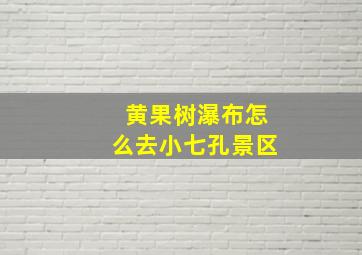 黄果树瀑布怎么去小七孔景区